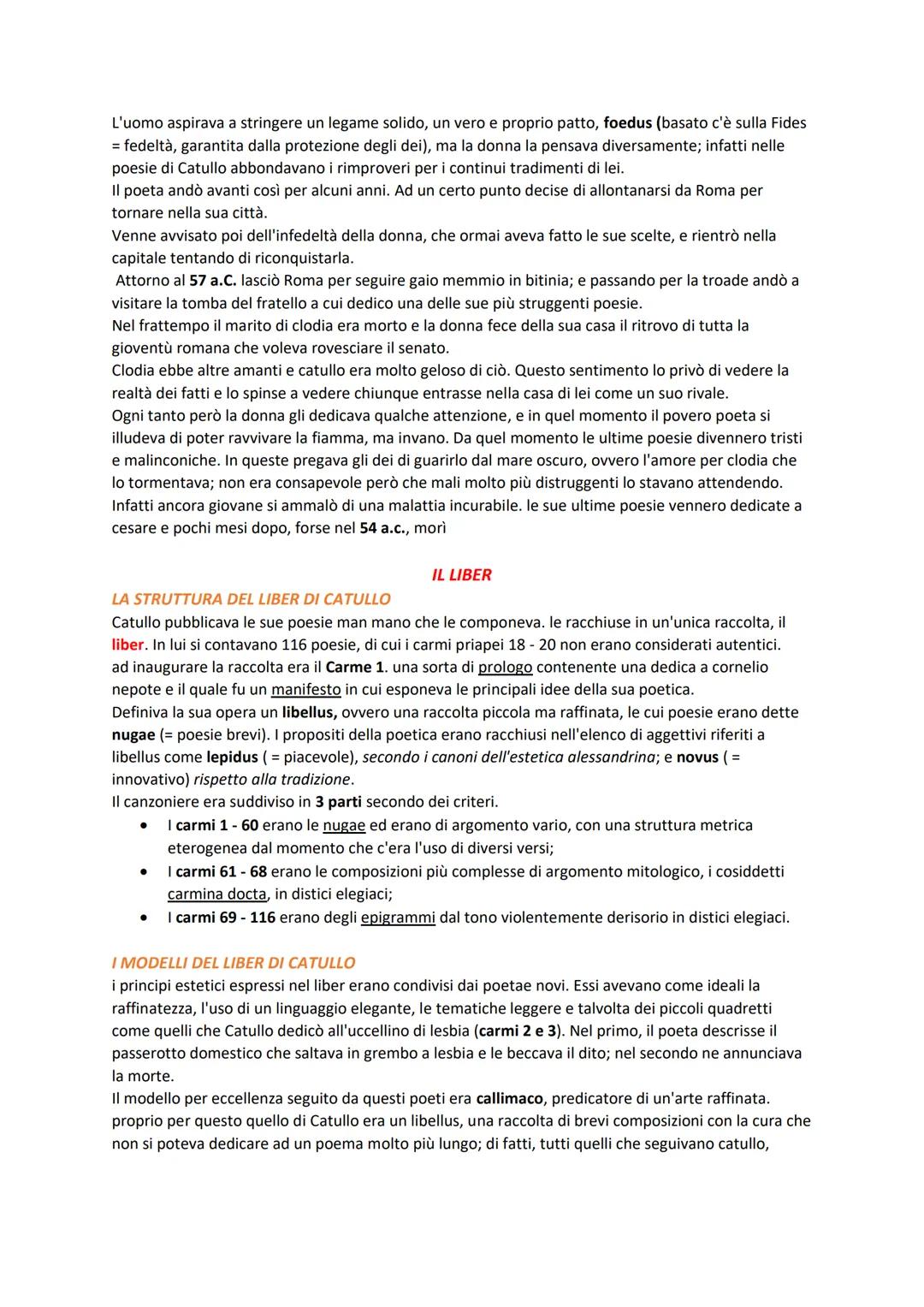 L'uomo aspirava a stringere un legame solido, un vero e proprio patto, foedus (basato c'è sulla Fides = fedeltà, garantita dalla protezione degli dei), ma la donna la pensava diversamente; infatti nelle poesie di Catullo abbondavano i rimproveri per i continui tradimenti di lei.
Il poeta andò avanti così per alcuni anni. Ad un certo punto decise di allontanarsi da Roma per tornare nella sua città.
Venne avvisato poi dell'infedeltà della donna, che ormai aveva fatto le sue scelte, e rientrò nella capitale tentando di riconquistarla.
Attorno al 57 a.C. lasciò Roma per seguire gaio memmio in bitinia; e passando per la troade andò a visitare la tomba del fratello a cui dedico una delle sue più struggenti poesie.
Nel frattempo il marito di clodia era morto e la donna fece della sua casa il ritrovo di tutta la gioventù romana che voleva rovesciare il senato.
Clodia ebbe altre amanti e catullo era molto geloso di ciò. Questo sentimento lo privò di vedere la realtà dei fatti e lo spinse a vedere chiunque entrasse nella casa di lei come un suo rivale.
Ogni tanto però la donna gli dedicava qualche attenzione, e in quel momento il povero poeta si illudeva di poter ravvivare la fiamma, ma invano. Da quel momento le ultime poesie divennero tristi e malinconiche. In queste pregava gli dei di guarirlo dal mare oscuro, ovvero l'amore per clodia che lo tormentava; non era consapevole però che mali molto più distruggenti lo stavano attendendo.
Infatti ancora giovane si ammalò di una malattia incurabile. le sue ultime poesie vennero dedicate a cesare e pochi mesi dopo, forse nel 54 a.c., morì

IL LIBER

LA STRUTTURA DEL LIBER DI CATULLO
Catullo pubblicava le sue poesie man mano che le componeva. le racchiuse in un'unica raccolta, il liber. In lui si contavano 116 poesie, di cui i carmi priapei 18 - 20 non erano considerati autentici.
ad inaugurare la raccolta era il Carme 1. una sorta di prologo contenente una dedica a cornelio nepote e il quale fu un manifesto in cui esponeva le principali idee della sua poetica.
Definiva la sua opera un libellus, ovvero una raccolta piccola ma raffinata, le cui poesie erano dette nugae (= poesie brevi). I propositi della poetica erano racchiusi nell'elenco di aggettivi riferiti a libellus come lepidus ( = piacevole), secondo i canoni dell'estetica alessandrina; e novus ( = innovativo) rispetto alla tradizione.
Il canzoniere era suddiviso in 3 parti secondo dei criteri.
• I carmi 1 - 60 erano le nugae ed erano di argomento vario, con una struttura metrica eterogenea dal momento che c'era l'uso di diversi versi;
• I carmi 61 - 68 erano le composizioni più complesse di argomento mitologico, i cosiddetti carmina docta, in distici elegiaci;
• I carmi 69 - 116 erano degli epigrammi dal tono violentemente derisorio in distici elegiaci.

I MODELLI DEL LIBER DI CATULLO
i principi estetici espressi nel liber erano condivisi dai poetae novi. Essi avevano come ideali la raffinatezza, l'uso di un linguaggio elegante, le tematiche leggere e talvolta dei piccoli quadretti come quelli che Catullo dedicò all'uccellino di lesbia (carmi 2 e 3). Nel primo, il poeta descrisse il passerotto domestico che saltava in grembo a lesbia e le beccava il dito; nel secondo ne annunciava la morte.
Il modello per eccellenza seguito da questi poeti era callimaco, predicatore di un'arte raffinata. proprio per questo quello di Catullo era un libellus, una raccolta di brevi composizioni con la cura che non si poteva dedicare ad un poema molto più lungo; di fatti, tutti quelli che seguivano catullo,